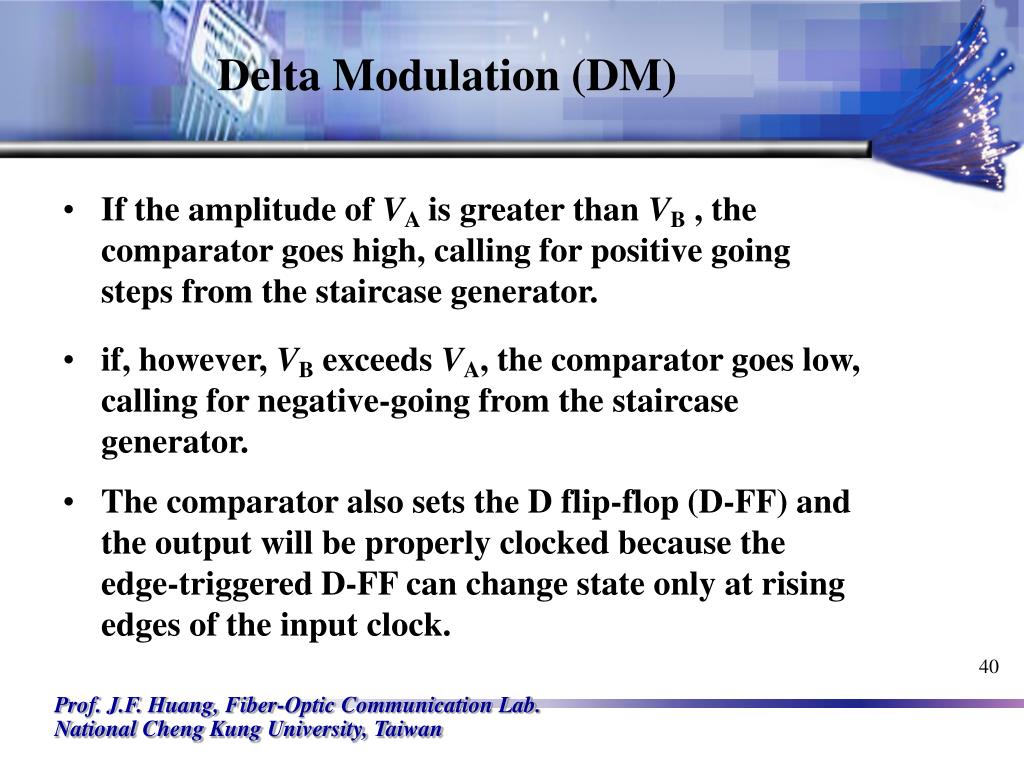 Delta Modulation (DM)

• If the amplitude of $V_A$ is greater than $V_B$ , the comparator goes high, calling for positive going steps from the staircase generator.

• if, however, $V_B$ exceeds $V_A$, the comparator goes low, calling for negative-going from the staircase generator.

• The comparator also sets the D flip-flop (D-FF) and the output will be properly clocked because the edge-triggered D-FF can change state only at rising edges of the input clock.

40

Prof. J.F. Huang, Fiber-Optic Communication Lab.
National Cheng Kung University, Taiwan